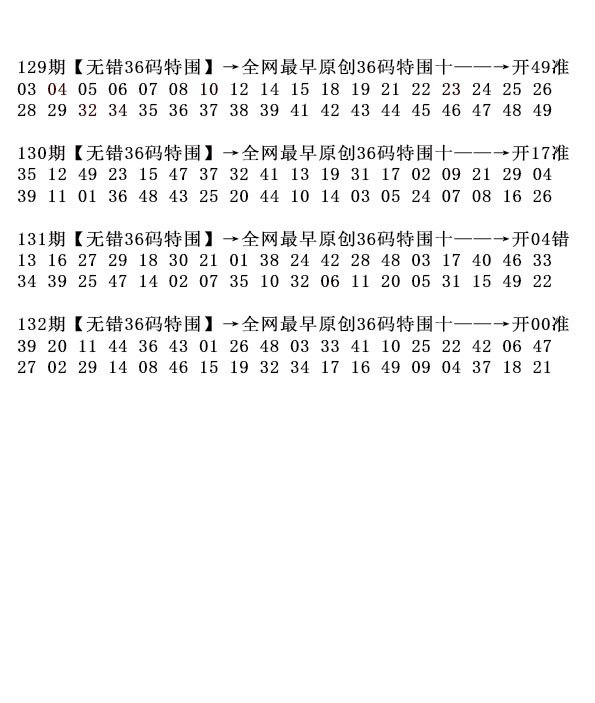 129期【无错36码特围】→全网最早原创36码特围十——→开49准
03 04 05 06 07 08 10 12 14 15 18 19 21 22 23 24 25 26
28 29 32 34 35 36 37 38 39 41 42 43 44 45 46 47 48 49

130期【无错36码特围】→全网最早原创36码特围十——→开17准
35 12 49 23 15 47 37 32 41 13 19 31 17 02 09 21 29 04
39 11 01 36 48 43 25 20 44 10 14 03 05 24 07 08 16 26

131期【无错36码特围】→全网最早原创36码特围十——→开04错
13 16 27 29 18 30 21 01 38 24 42 28 48 03 17 40 46 33
34 39 25 47 14 02 07 35 10 32 06 11 20 05 31 15 49 22

132期【无错36码特围】→全网最早原创36码特围十——→开00准
39 20 11 44 36 43 01 26 48 03 33 41 10 25 22 42 06 47
27 02 29 14 08 46 15 19 32 34 17 16 49 09 04 37 18 21